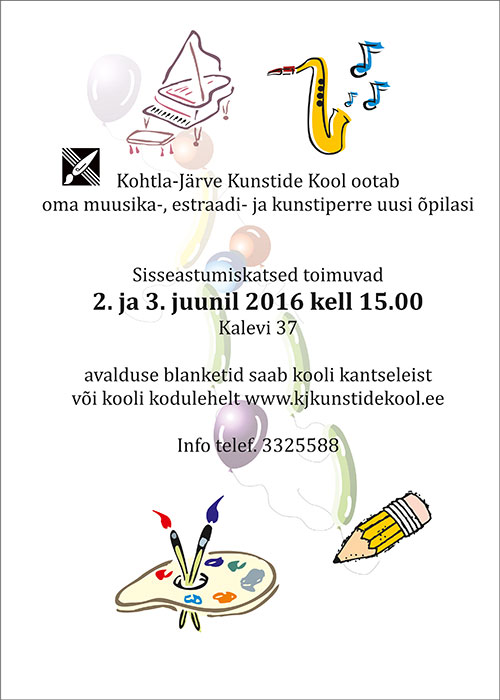 Kohtla-Järve Kunstide Kool ootab
oma muusika-, estraadi- ja kunstiperre uusi õpilasi

Sisseastumiskatsed toimuvad
2. ja 3. juunil 2016 kell 15.00
Kalevi 37

avalduse blanketid saab kooli kantseleist
või kooli kodulehelt www.kjkunstidekool.ee

Info telef. 3325588